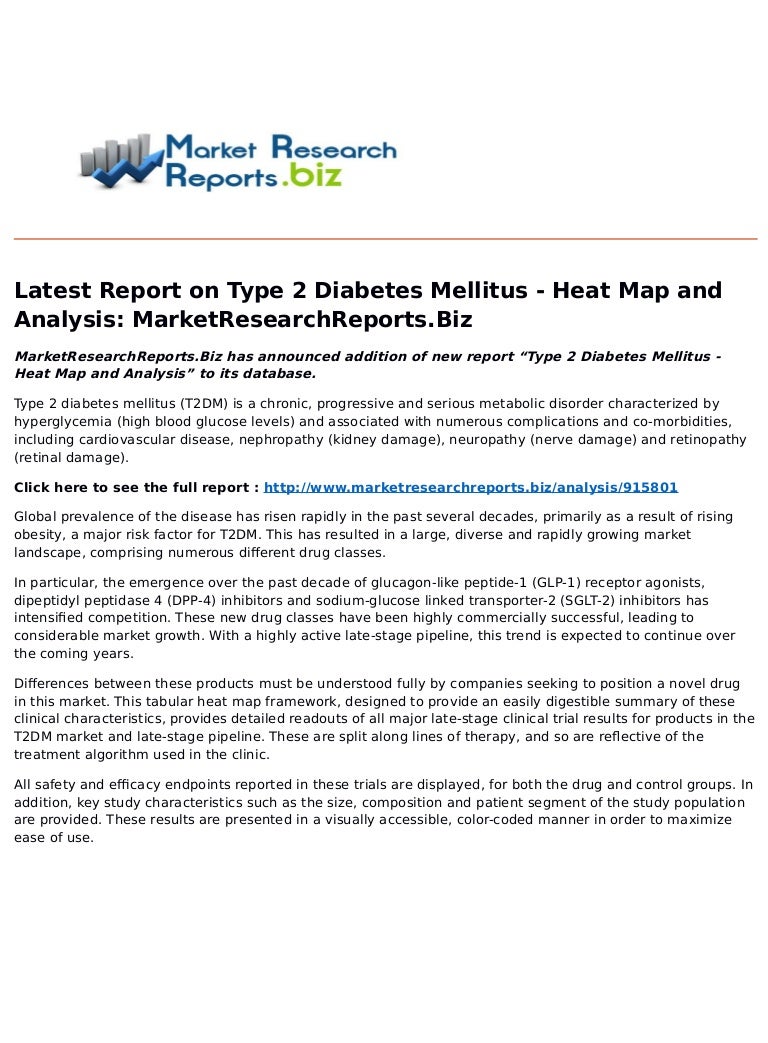 Market Research Reports.biz

Latest Report on Type 2 Diabetes Mellitus - Heat Map and Analysis: MarketResearchReports.Biz

MarketResearchReports.Biz has announced addition of new report “Type 2 Diabetes Mellitus - Heat Map and Analysis” to its database.

Type 2 diabetes mellitus (T2DM) is a chronic, progressive and serious metabolic disorder characterized by hyperglycemia (high blood glucose levels) and associated with numerous complications and co-morbidities, including cardiovascular disease, nephropathy (kidney damage), neuropathy (nerve damage) and retinopathy (retinal damage).

Click here to see the full report : http://www.marketresearchreports.biz/analysis/915801

Global prevalence of the disease has risen rapidly in the past several decades, primarily as a result of rising obesity, a major risk factor for T2DM. This has resulted in a large, diverse and rapidly growing market landscape, comprising numerous different drug classes.

In particular, the emergence over the past decade of glucagon-like peptide-1 (GLP-1) receptor agonists, dipeptidyl peptidase 4 (DPP-4) inhibitors and sodium-glucose linked transporter-2 (SGLT-2) inhibitors has intensified competition. These new drug classes have been highly commercially successful, leading to considerable market growth. With a highly active late-stage pipeline, this trend is expected to continue over the coming years.

Differences between these products must be understood fully by companies seeking to position a novel drug in this market. This tabular heat map framework, designed to provide an easily digestible summary of these clinical characteristics, provides detailed readouts of all major late-stage clinical trial results for products in the T2DM market and late-stage pipeline. These are split along lines of therapy, and so are reflective of the treatment algorithm used in the clinic.

All safety and efficacy endpoints reported in these trials are displayed, for both the drug and control groups. In addition, key study characteristics such as the size, composition and patient segment of the study population are provided. These results are presented in a visually accessible, color-coded manner in order to maximize ease of use.